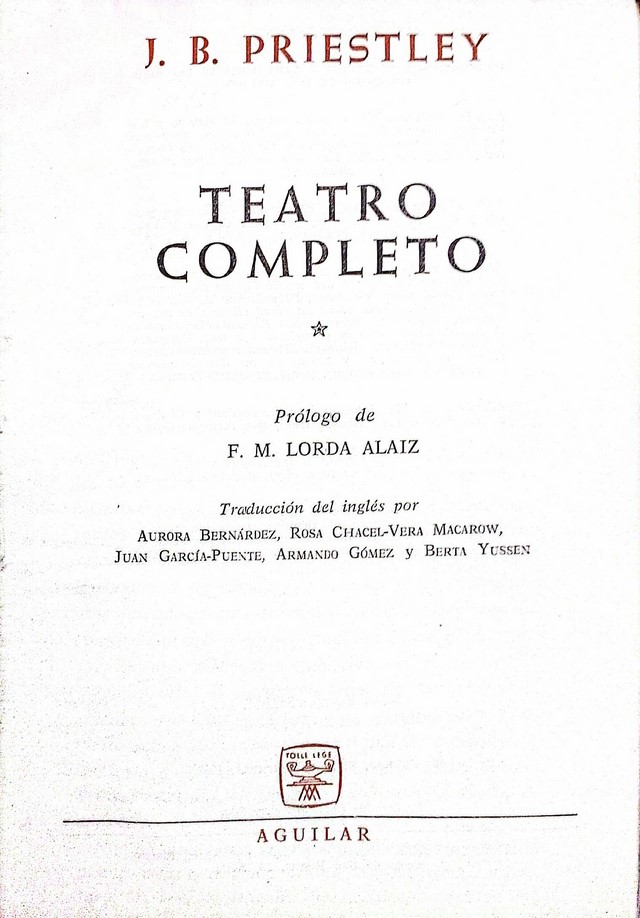 J. B. PRIESTLEY

TEATRO COMPLETO

Prólogo de
F. M. LORDA ALAIZ

Traducción del inglés por
AURORA BERNÁRDEZ, ROSA CHACEL-VERA MACAROW, JUAN GARCÍA-PUENTE, ARMANDO GÓMEZ y BERTA YUSSEN

TOLLE LEGE

AGUILAR